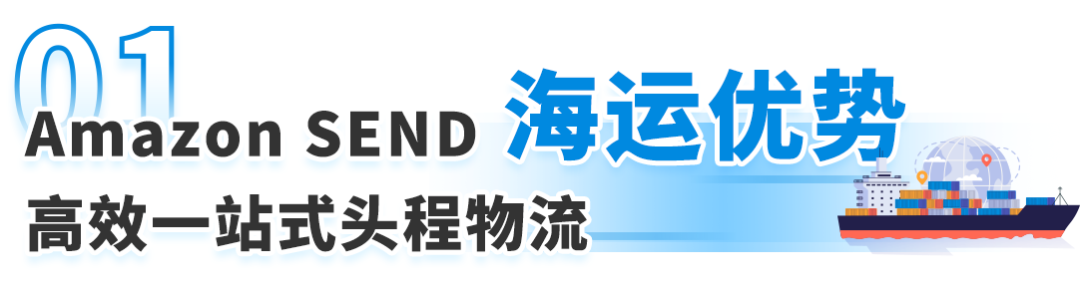 01
Amazon SEND 海运优势
高效一站式头程物流